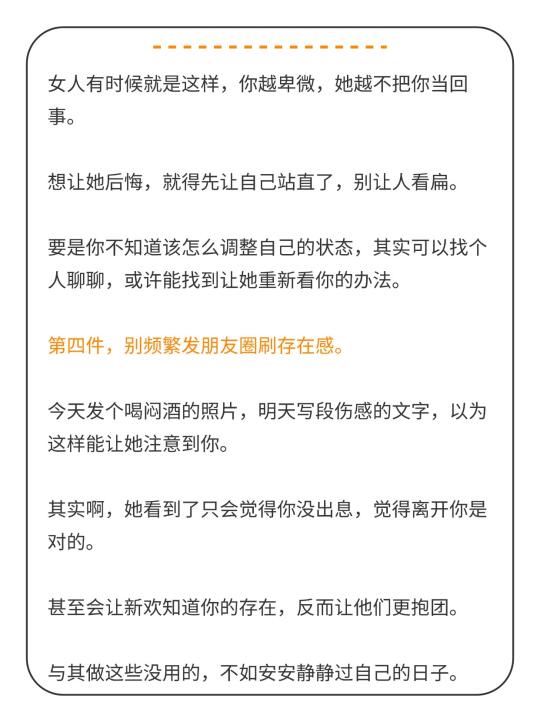 女人有时候就是这样，你越卑微，她越不把你当回事。

想让她后悔，就得先让自己站直了，别让人看扁。

要是你不知道该怎么调整自己的状态，其实可以找个人聊聊，或许能找到让她重新看你的办法。

第四件，别频繁发朋友圈刷存在感。

今天发个喝闷酒的照片，明天写段伤感的文字，以为这样能让她注意到你。

其实啊，她看到了只会觉得你没出息，觉得离开你是对的。

甚至会让新欢知道你的存在，反而让他们更抱团。

与其做这些没用的，不如安安静静过自己的日子。